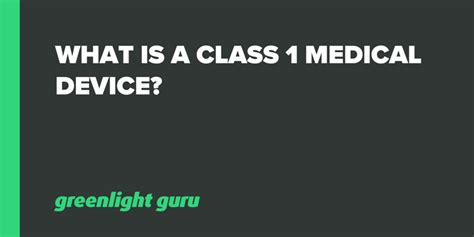 WHAT IS A CLASS 1 MEDICAL DEVICE?

greenlight guru